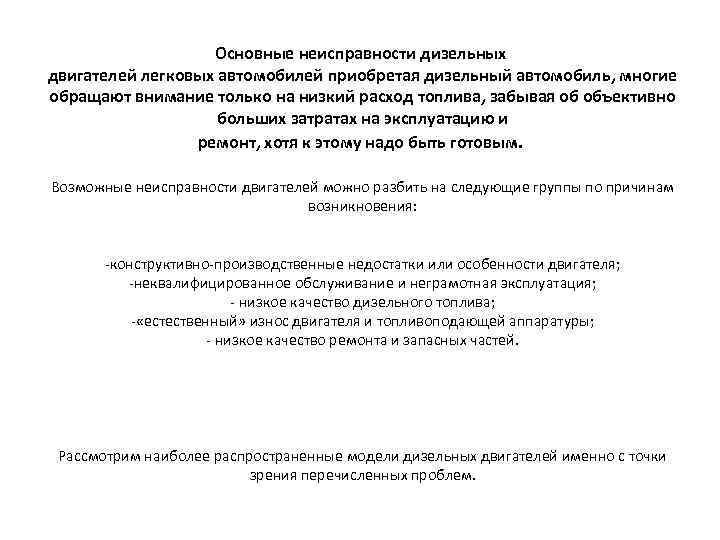 Основные неисправности дизельных двигателей легковых автомобилей приобретая дизельный автомобиль, многие обращают внимание только на низкий расход топлива, забывая об объективно больших затратах на эксплуатацию и ремонт, хотя к этому надо быть готовым.

Возможные неисправности двигателей можно разбить на следующие группы по причинам возникновения:

-конструктивно-производственные недостатки или особенности двигателя;
-неквалифицированное обслуживание и неграмотная эксплуатация;
- низкое качество дизельного топлива;
-«естественный» износ двигателя и топливоподающей аппаратуры;
- низкое качество ремонта и запасных частей.

Рассмотрим наиболее распространенные модели дизельных двигателей именно с точки зрения перечисленных проблем.